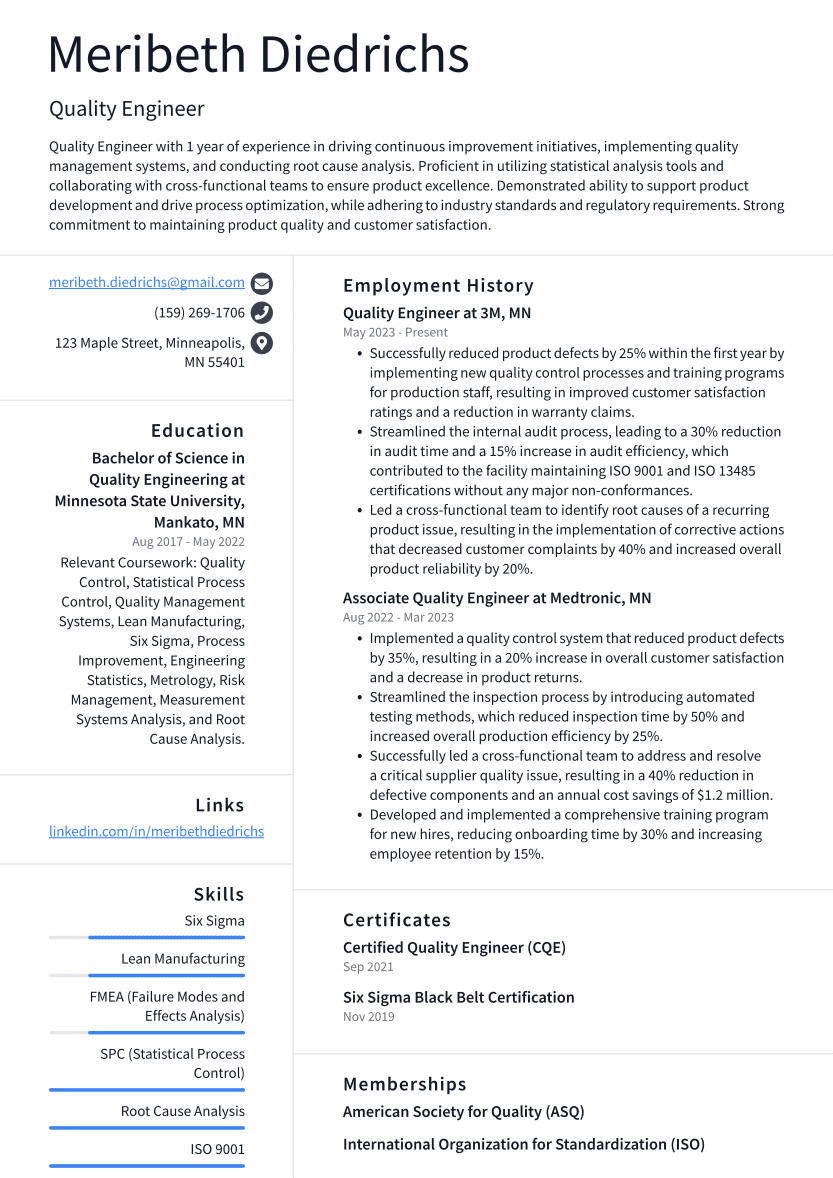 Meribeth Diedrichs

Quality Engineer

Quality Engineer with 1 year of experience in driving continuous improvement initiatives, implementing quality management systems, and conducting root cause analysis. Proficient in utilizing statistical analysis tools and collaborating with cross-functional teams to ensure product excellence. Demonstrated ability to support product development and drive process optimization, while adhering to industry standards and regulatory requirements. Strong commitment to maintaining product quality and customer satisfaction.

meribeth.diedrichs@gmail.com
(159) 269-1706
123 Maple Street, Minneapolis, MN 55401

Education

Bachelor of Science in Quality Engineering at Minnesota State University, Mankato, MN
Aug 2017 - May 2022
Relevant Coursework: Quality Control, Statistical Process Control, Quality Management Systems, Lean Manufacturing, Six Sigma, Process Improvement, Engineering Statistics, Metrology, Risk Management, Measurement Systems Analysis, and Root Cause Analysis.

Links

linkedin.com/in/meribethdiedrichs

Skills

Six Sigma
Lean Manufacturing
FMEA (Failure Modes and Effects Analysis)
SPC (Statistical Process Control)
Root Cause Analysis
ISO 9001

Employment History

Quality Engineer at 3M, MN
May 2023 - Present
• Successfully reduced product defects by 25% within the first year by implementing new quality control processes and training programs for production staff, resulting in improved customer satisfaction ratings and a reduction in warranty claims.
• Streamlined the internal audit process, leading to a 30% reduction in audit time and a 15% increase in audit efficiency, which contributed to the facility maintaining ISO 9001 and ISO 13485 certifications without any major non-conformances.
• Led a cross-functional team to identify root causes of a recurring product issue, resulting in the implementation of corrective actions that decreased customer complaints by 40% and increased overall product reliability by 20%.

Associate Quality Engineer at Medtronic, MN
Aug 2022 - Mar 2023
• Implemented a quality control system that reduced product defects by 35%, resulting in a 20% increase in overall customer satisfaction and a decrease in product returns.
• Streamlined the inspection process by introducing automated testing methods, which reduced inspection time by 50% and increased overall production efficiency by 25%.
• Successfully led a cross-functional team to address and resolve a critical supplier quality issue, resulting in a 40% reduction in defective components and an annual cost savings of $1.2 million.
• Developed and implemented a comprehensive training program for new hires, reducing onboarding time by 30% and increasing employee retention by 15%.

Certificates

Certified Quality Engineer (CQE)
Sep 2021

Six Sigma Black Belt Certification
Nov 2019

Memberships

American Society for Quality (ASQ)

International Organization for Standardization (ISO)